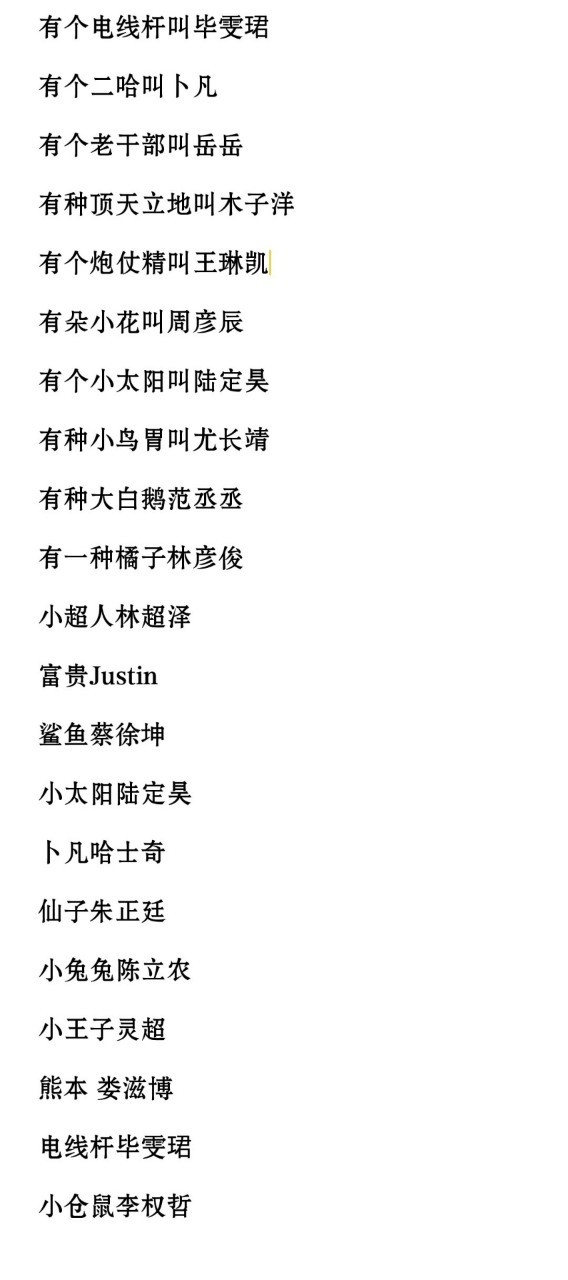 有个电线杆叫毕雯珺

有个二哈叫卜凡

有个老干部叫岳岳

有种顶天立地叫木子洋

有个炮仗精叫王琳凯

有朵小花叫周彦辰

有个小太阳叫陆定昊

有种小鸟胃叫尤长靖

有种大白鹅范丞丞

有一种橘子林彦俊

小超人林超泽

富贵Justin

鲨鱼蔡徐坤

小太阳陆定昊

卜凡哈士奇

仙子朱正廷

小兔兔陈立农

小王子灵超

熊本 娄滋博

电线杆毕雯珺

小仓鼠李权哲